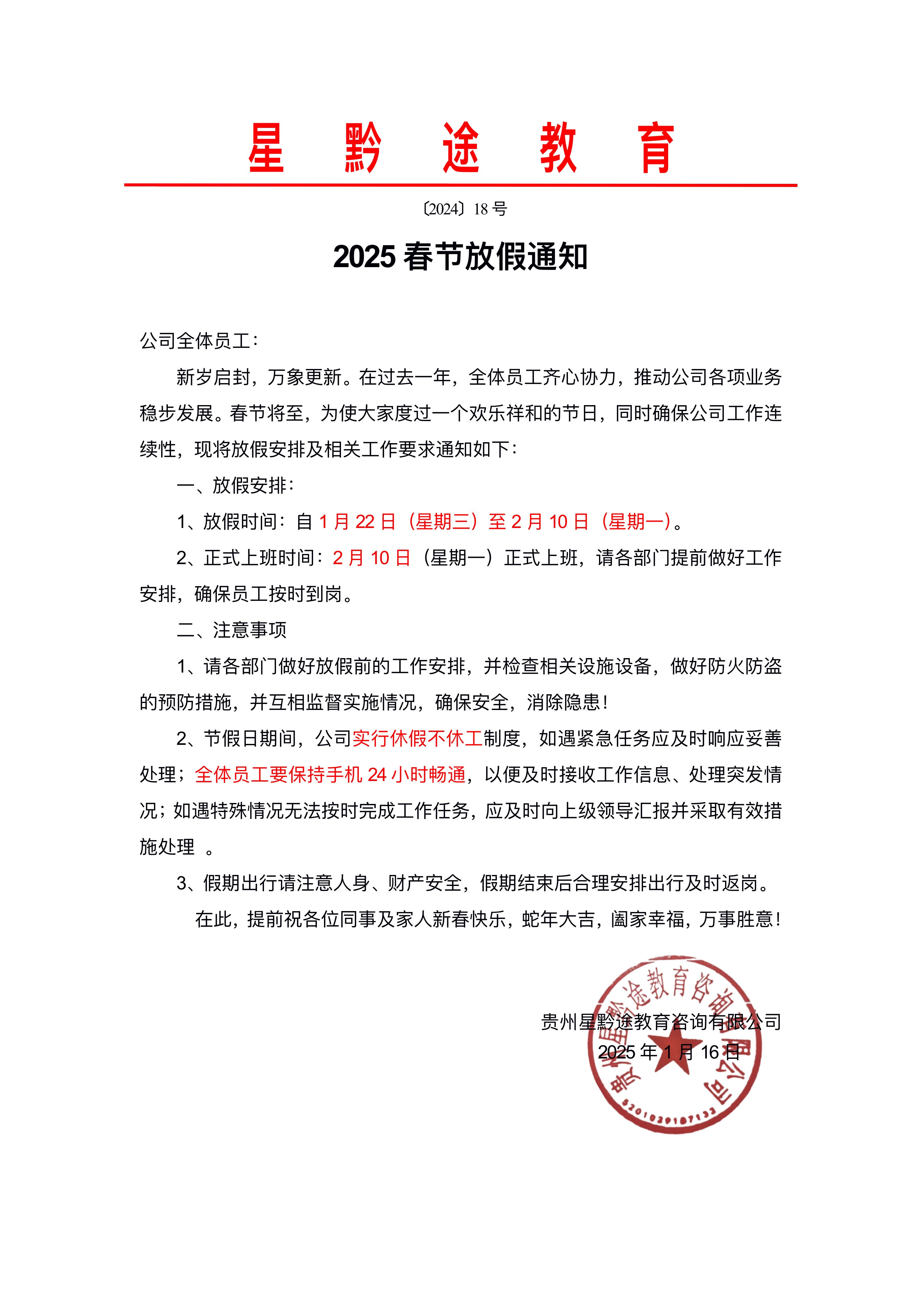 星 黔 途 教 育

〔2024〕18 号

2025 春节放假通知

公司全体员工：

新岁启封，万象更新。在过去一年，全体员工齐心协力，推动公司各项业务稳步发展。春节将至，为使大家度过一个欢乐祥和的节日，同时确保公司工作连续性，现将放假安排及相关工作要求通知如下：

一、放假安排：

1、放假时间：自 1 月 22 日（星期三）至 2 月 10 日（星期一）。

2、正式上班时间：2 月 10 日（星期一）正式上班，请各部门提前做好工作安排，确保员工按时到岗。

二、注意事项

1、请各部门做好放假前的工作安排，并检查相关设施设备，做好防火防盗的预防措施，并互相监督实施情况，确保安全，消除隐患！

2、节假日期间，公司实行休假不休工制度，如遇紧急任务应及时响应妥善处理；全体员工要保持手机 24 小时畅通，以便及时接收工作信息、处理突发情况；如遇特殊情况无法按时完成工作任务，应及时向上级领导汇报并采取有效措施处理 。

3、假期出行请注意人身、财产安全，假期结束后合理安排出行及时返岗。

在此，提前祝各位同事及家人新春快乐，蛇年大吉，阖家幸福，万事胜意！

贵州星黔途教育咨询有限公司
2025 年 1 月 16 日

贵州星黔途教育咨询有限公司
5201029107133